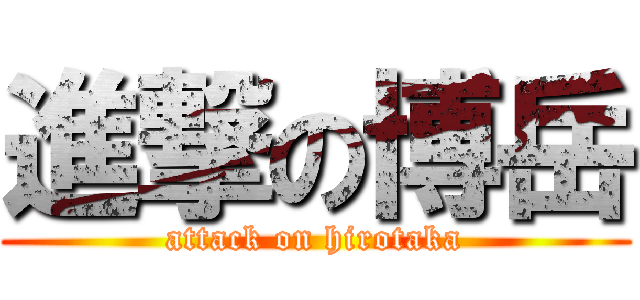 進撃の博岳
attack on hirotaka